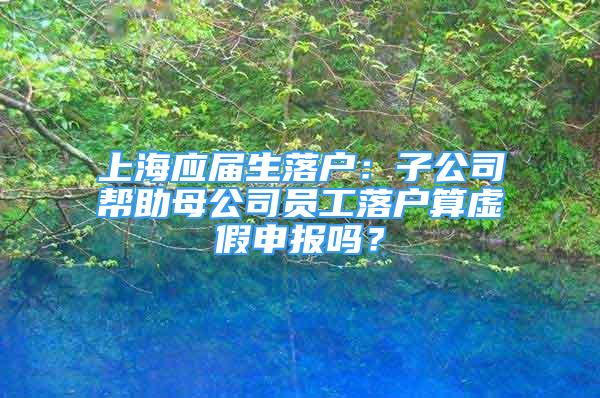 上海应届生落户：子公司帮助母公司员工落户算虚假申报吗？